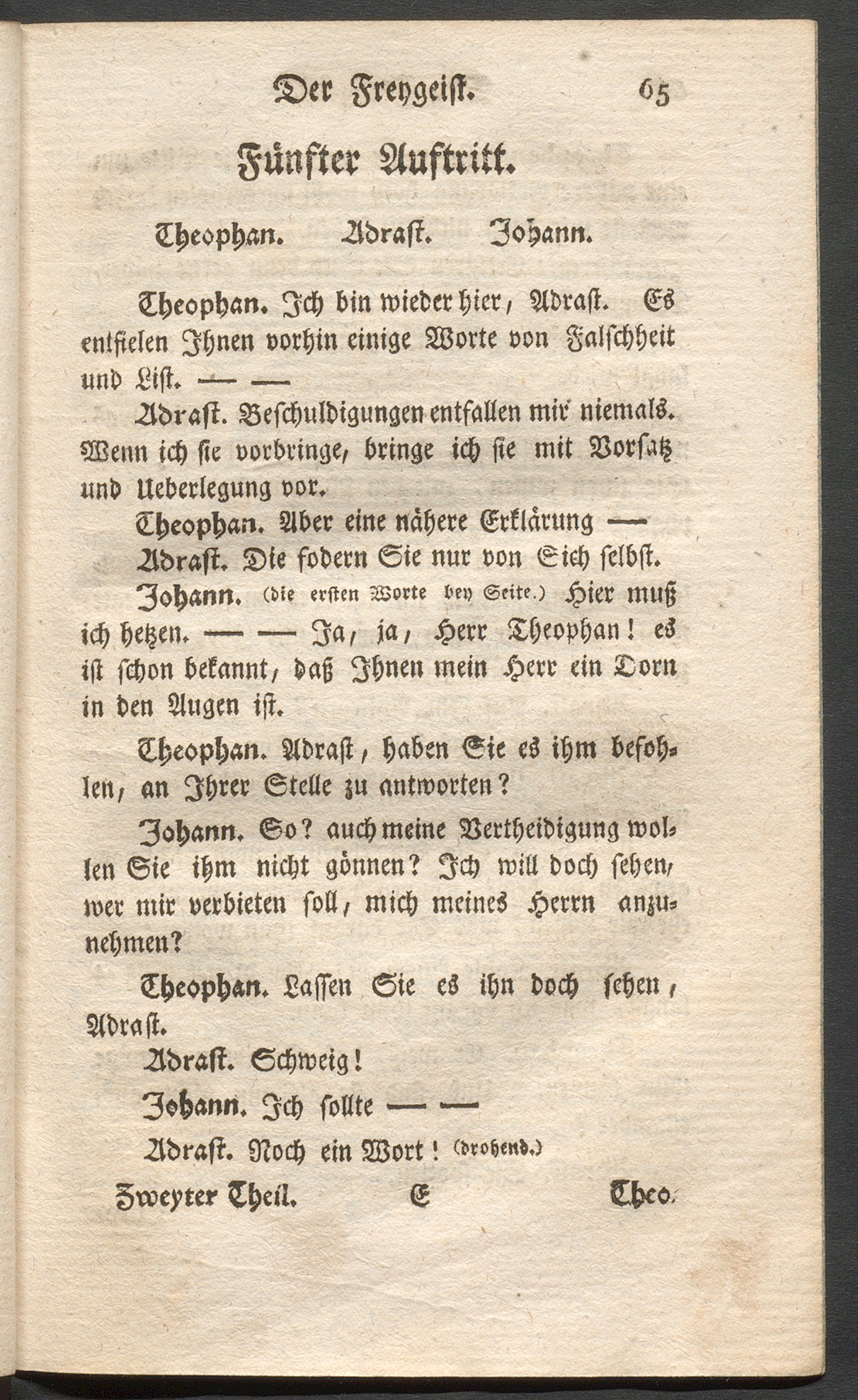 Der Freygeist. 65

Fünfter Auftritt.

Theophan. Adrast. Johann.

Theophan. Ich bin wieder hier, Adrast. Es entfielen Ihnen vorhin einige Worte von Falschheit und List. — —

Adrast. Beschuldigungen entfallen mir niemals. Wenn ich sie vorbringe, bringe ich sie mit Vorsatz und Ueberlegung vor.

Theophan. Aber eine nähere Erklärung —

Adrast. Die fodern Sie nur von Sich selbst.

Johann. (die ersten Worte bey Seite.) Hier muß ich hetzen. — — Ja, ja, Herr Theophan! es ist schon bekannt, daß Ihnen mein Herr ein Dorn in den Augen ist.

Theophan. Adrast, haben Sie es ihm befohlen, an Ihrer Stelle zu antworten?

Johann. So? auch meine Vertheidigung wollen Sie ihm nicht gönnen? Ich will doch sehen, wer mir verbieten soll, mich meines Herrn anzunehmen?

Theophan. Lassen Sie es ihn doch sehen, Adrast.

Adrast. Schweig!

Johann. Ich sollte — —

Adrast. Noch ein Wort! (drohend.)

Zweyter Theil. E Theo.